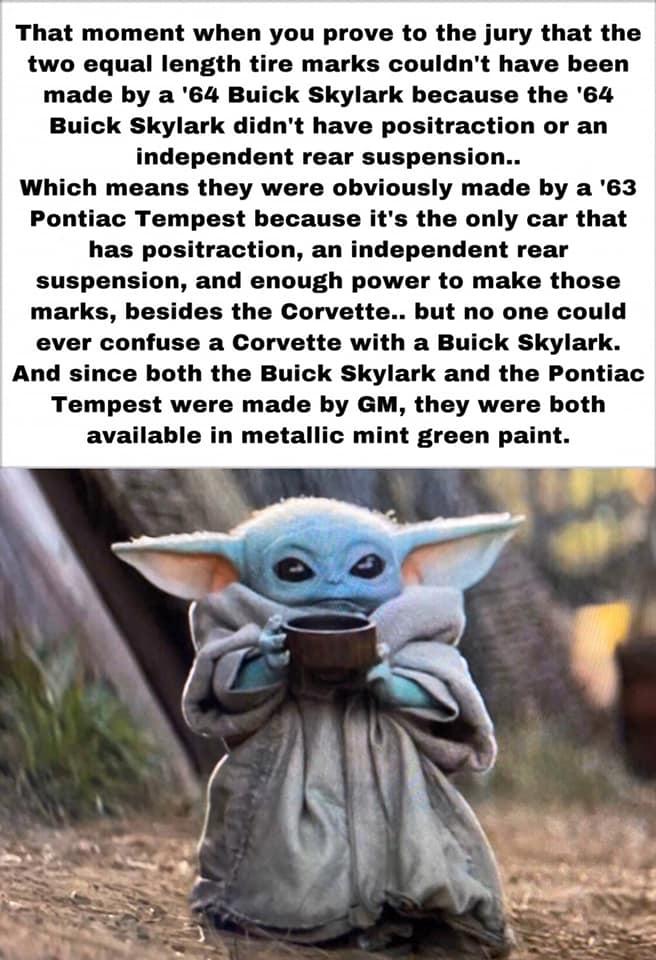 That moment when you prove to the jury that the two equal length tire marks couldn't have been made by a '64 Buick Skylark because the '64 Buick Skylark didn't have positraction or an independent rear suspension..
Which means they were obviously made by a '63 Pontiac Tempest because it's the only car that has positraction, an independent rear suspension, and enough power to make those marks, besides the Corvette.. but no one could ever confuse a Corvette with a Buick Skylark. And since both the Buick Skylark and the Pontiac Tempest were made by GM, they were both available in metallic mint green paint.